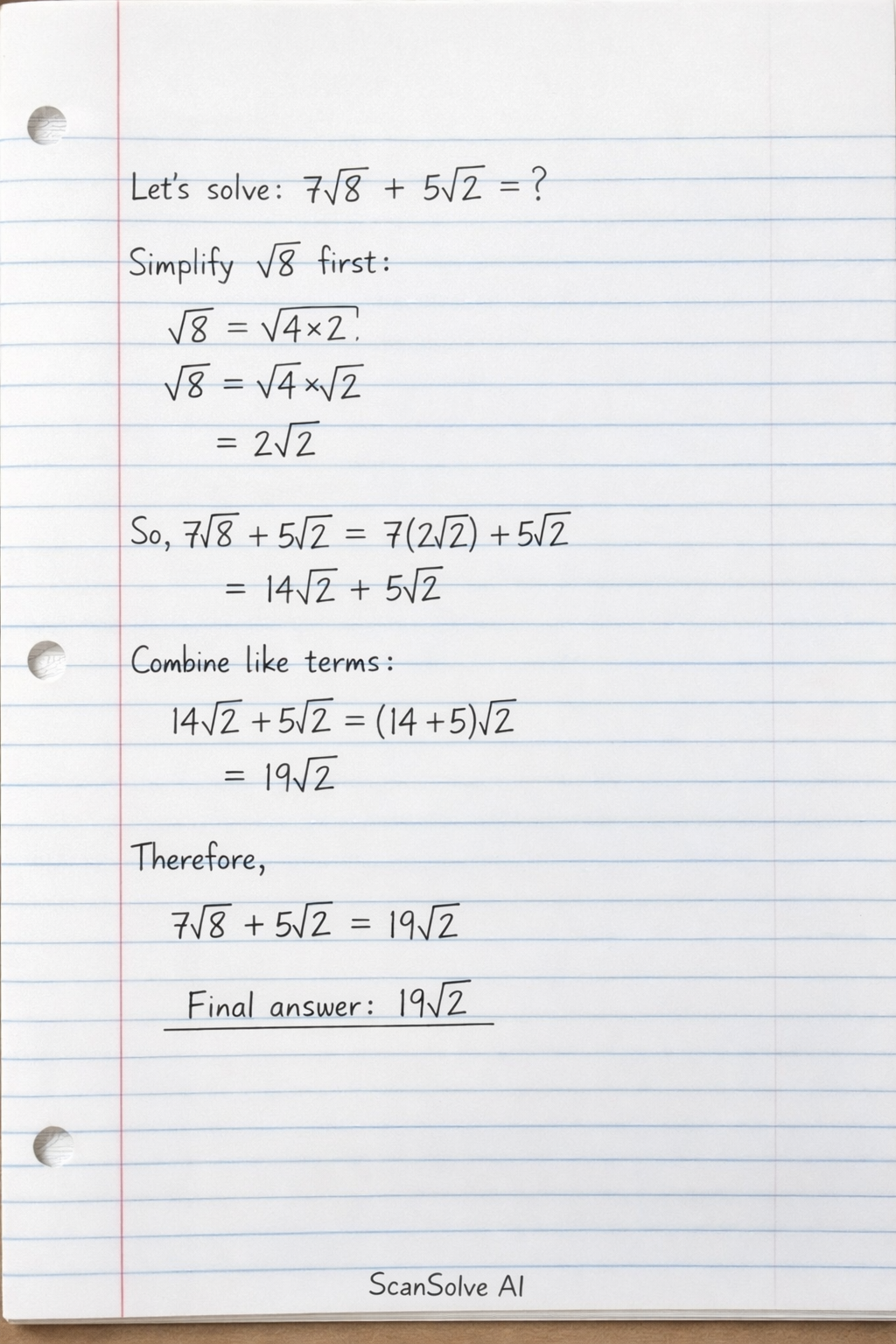 Let's solve: $7\sqrt{8} + 5\sqrt{2} = ?$

Simplify $\sqrt{8}$ first:

$\sqrt{8} = \sqrt{4 \times 2}$

$\sqrt{8} = \sqrt{4} \times \sqrt{2}$

$= 2\sqrt{2}$

So, $7\sqrt{8} + 5\sqrt{2} = 7(2\sqrt{2}) + 5\sqrt{2}$

$= 14\sqrt{2} + 5\sqrt{2}$

Combine like terms:

$14\sqrt{2} + 5\sqrt{2} = (14 + 5)\sqrt{2}$

$= 19\sqrt{2}$

Therefore,

$7\sqrt{8} + 5\sqrt{2} = 19\sqrt{2}$

Final answer: $19\sqrt{2}$

ScanSolve AI